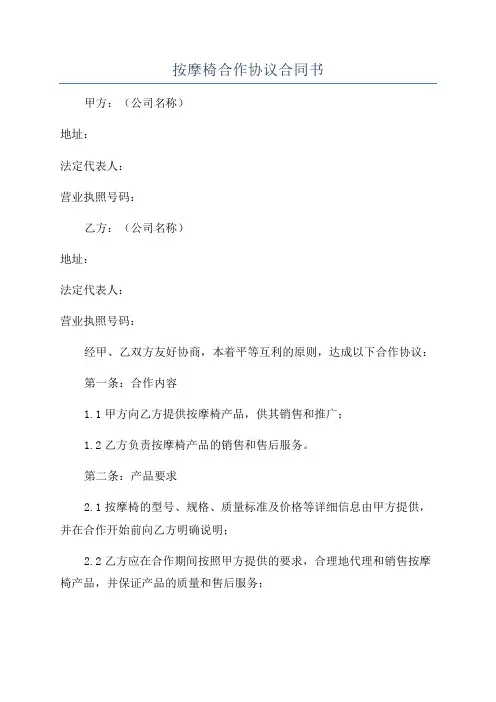 按摩椅合作协议合同书

甲方：（公司名称）

地址：

法定代表人：

营业执照号码：

乙方：（公司名称）

地址：

法定代表人：

营业执照号码：

经甲、乙双方友好协商，本着平等互利的原则，达成以下合作协议：

第一条：合作内容

1.1 甲方向乙方提供按摩椅产品，供其销售和推广；

1.2 乙方负责按摩椅产品的销售和售后服务。

第二条：产品要求

2.1 按摩椅的型号、规格、质量标准及价格等详细信息由甲方提供，并在合作开始前向乙方明确说明；

2.2 乙方应在合作期间按照甲方提供的要求，合理地代理和销售按摩椅产品，并保证产品的质量和售后服务；